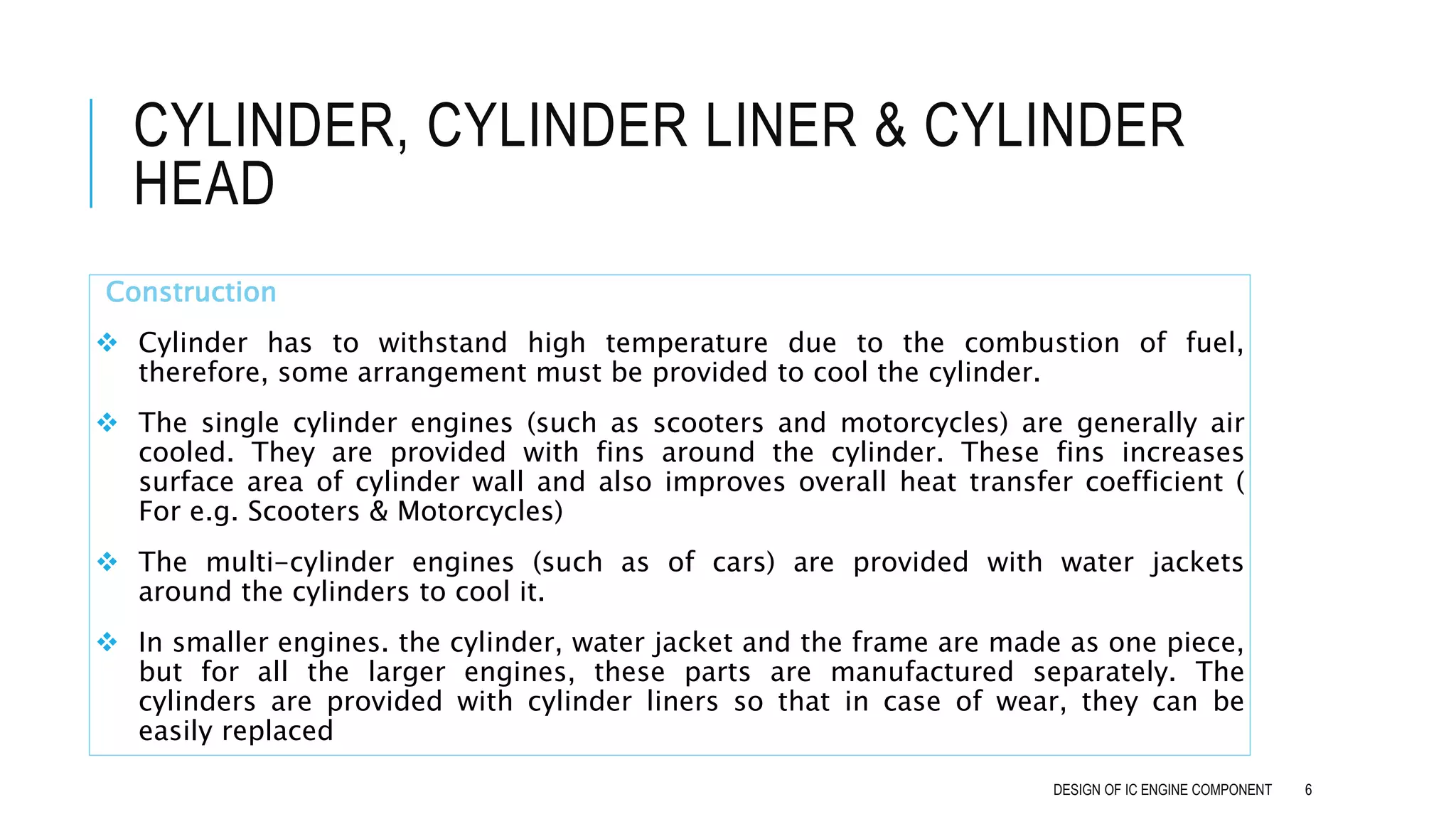 CYLINDER, CYLINDER LINER & CYLINDER HEAD

Construction

❖ Cylinder has to withstand high temperature due to the combustion of fuel, therefore, some arrangement must be provided to cool the cylinder.

❖ The single cylinder engines (such as scooters and motorcycles) are generally air cooled. They are provided with fins around the cylinder. These fins increases surface area of cylinder wall and also improves overall heat transfer coefficient ( For e.g. Scooters & Motorcycles)

❖ The multi-cylinder engines (such as of cars) are provided with water jackets around the cylinders to cool it.

❖ In smaller engines. the cylinder, water jacket and the frame are made as one piece, but for all the larger engines, these parts are manufactured separately. The cylinders are provided with cylinder liners so that in case of wear, they can be easily replaced

DESIGN OF IC ENGINE COMPONENT 6